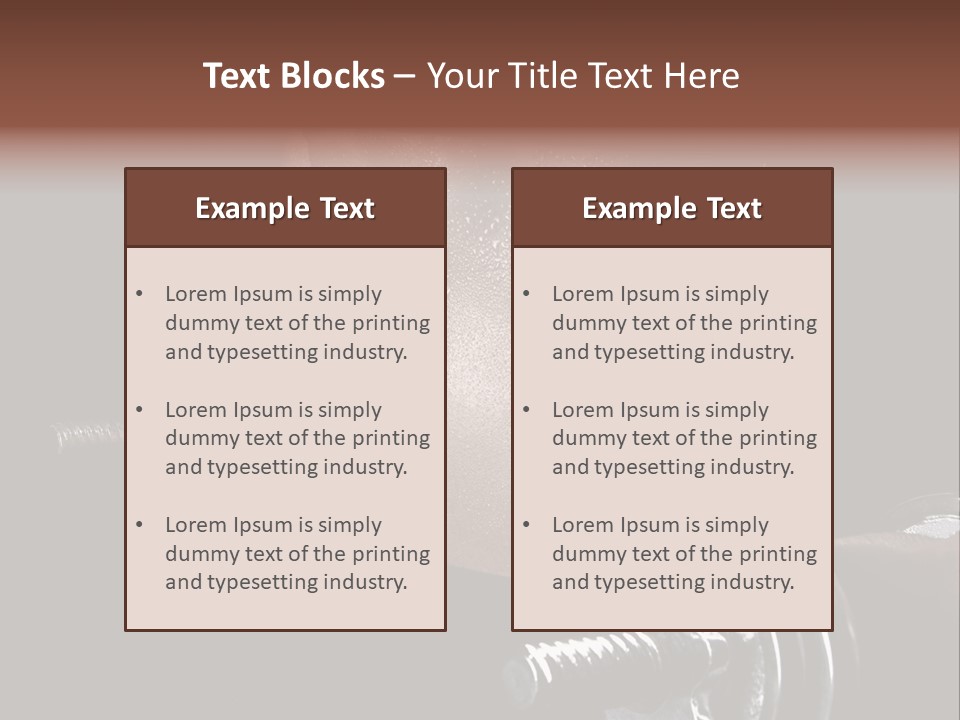 Text Blocks – Your Title Text Here

Example Text

• Lorem Ipsum is simply dummy text of the printing and typesetting industry.
• Lorem Ipsum is simply dummy text of the printing and typesetting industry.
• Lorem Ipsum is simply dummy text of the printing and typesetting industry.

Example Text

• Lorem Ipsum is simply dummy text of the printing and typesetting industry.
• Lorem Ipsum is simply dummy text of the printing and typesetting industry.
• Lorem Ipsum is simply dummy text of the printing and typesetting industry.